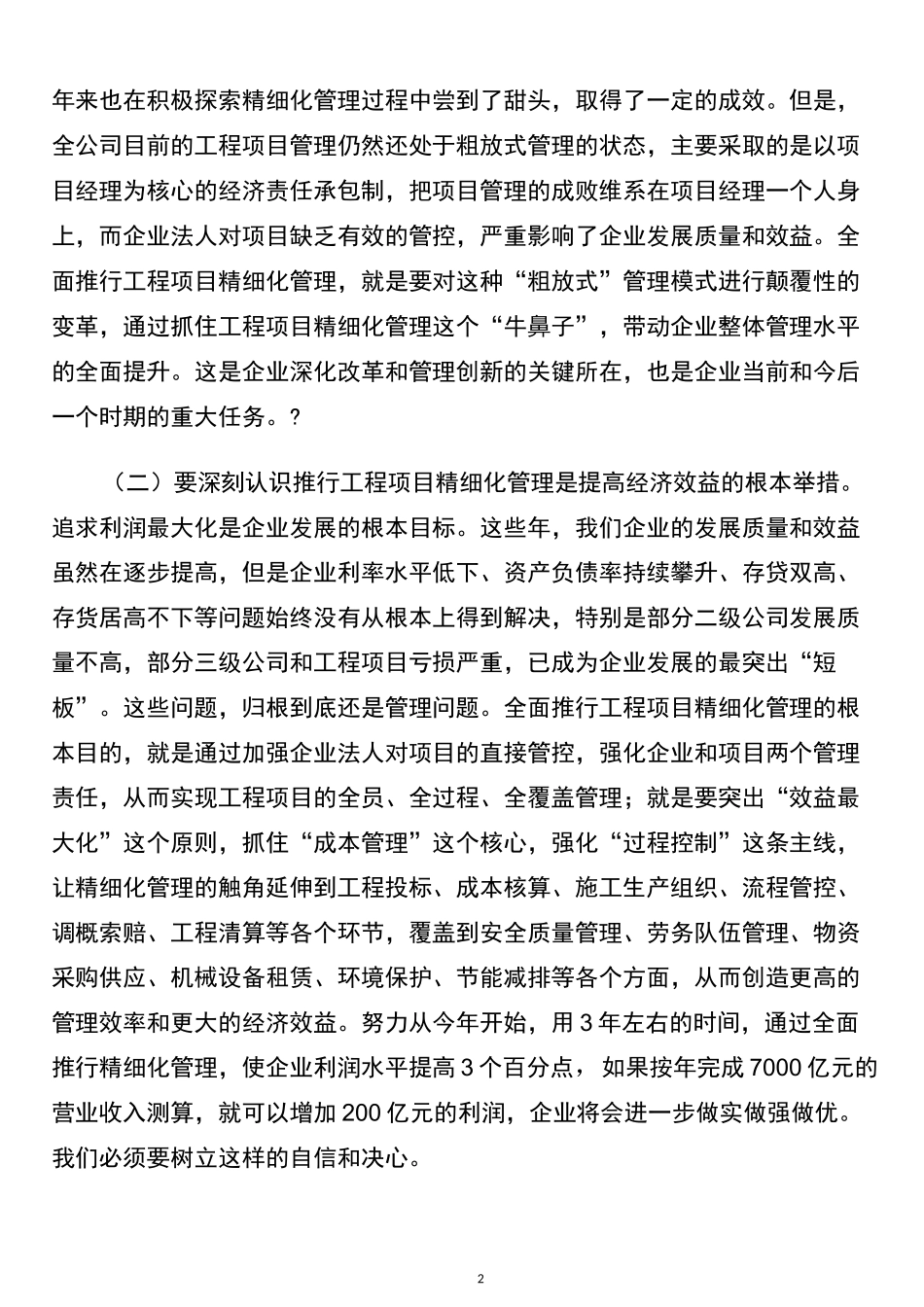 年来也在积极探索精细化管理过程中尝到了甜头，取得了一定的成效。但是，全公司目前的工程项目管理仍然还处于粗放式管理的状态，主要采取的是以项目经理为核心的经济责任承包制，把项目管理的成败维系在项目经理一个人身上，而企业法人对项目缺乏有效的管控，严重影响了企业发展质量和效益。全面推行工程项目精细化管理，就是要对这种“粗放式”管理模式进行颠覆性的变革，通过抓住工程项目精细化管理这个“牛鼻子”，带动企业整体管理水平的全面提升。这是企业深化改革和管理创新的关键所在，也是企业当前和今后一个时期的重大任务。?

（二）要深刻认识推行工程项目精细化管理是提高经济效益的根本举措。追求利润最大化是企业发展的根本目标。这些年，我们企业的发展质量和效益虽然在逐步提高，但是企业利率水平低下、资产负债率持续攀升、存贷双高、存货居高不下等问题始终没有从根本上得到解决，特别是部分二级公司发展质量不高，部分三级公司和工程项目亏损严重，已成为企业发展的最突出“短板”。这些问题，归根到底还是管理问题。全面推行工程项目精细化管理的根本目的，就是通过加强企业法人对项目的直接管控，强化企业和项目两个管理责任，从而实现工程项目的全员、全过程、全覆盖管理；就是要突出“效益最大化”这个原则，抓住“成本管理”这个核心，强化“过程控制”这条主线，让精细化管理的触角延伸到工程投标、成本核算、施工生产组织、流程管控、调概索赔、工程清算等各个环节，覆盖到安全质量管理、劳务队伍管理、物资采购供应、机械设备租赁、环境保护、节能减排等各个方面，从而创造更高的管理效率和更大的经济效益。努力从今年开始，用 3 年左右的时间，通过全面推行精细化管理，使企业利润水平提高 3 个百分点，如果按年完成 7000 亿元的营业收入测算，就可以增加 200 亿元的利润，企业将会进一步做实做强做优。我们必须要树立这样的自信和决心。

2